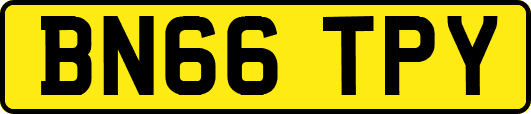 BN66 TPY